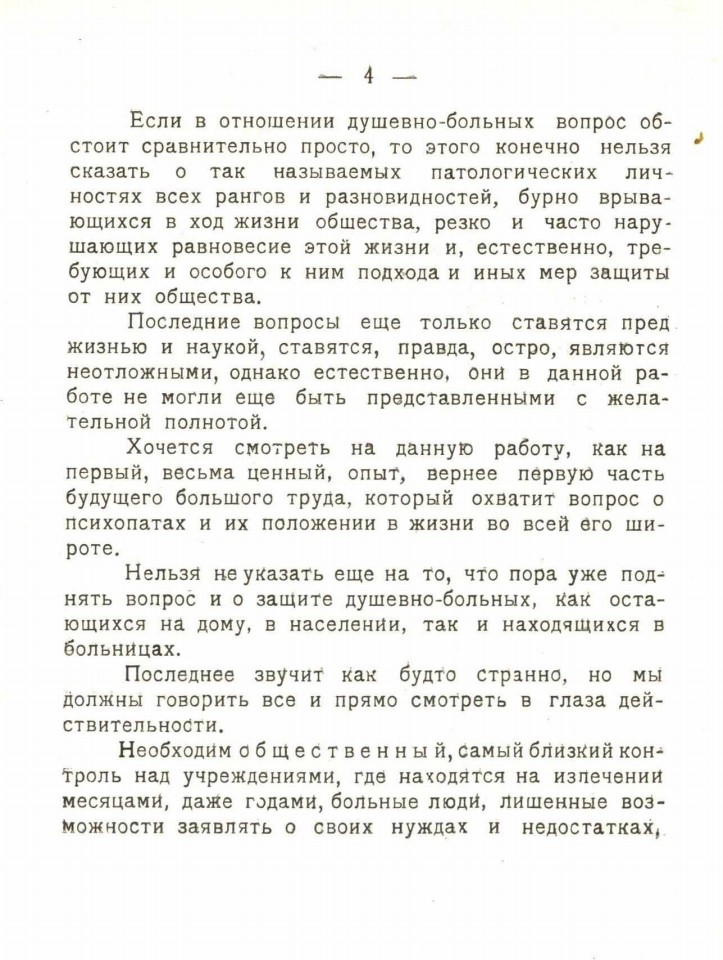 — 4 —

Если в отношении душевно-больных вопрос обстоит сравнительно просто, то этого конечно нельзя сказать о так называемых патологических личностях всех рангов и разновидностей, бурно врывающихся в ход жизни общества, резко и часто нарушающих равновесие этой жизни и, естественно, требующих и особого к ним подхода и иных мер защиты от них общества.

Последние вопросы еще только ставятся пред жизнью и наукой, ставятся, правда, остро, являются неотложными, однако естественно, они в данной работе не могли еще быть представленными с желательной полнотой.

Хочется смотреть на данную работу, как на первый, весьма ценный, опыт, вернее первую часть будущего большого труда, который охватит вопрос о психопатах и их положении в жизни во всей его широте.

Нельзя не указать еще на то, что пора уже поднять вопрос и о защите душевно-больных, как остающихся на дому, в населении, так и находящихся в больницах.

Последнее звучит как будто странно, но мы должны говорить все и прямо смотреть в глаза действительности.

Необходим общественный, самый близкий контроль над учреждениями, где находятся на излечении месяцами, даже годами, больные люди, лишенные возможности заявлять о своих нуждах и недостатках,